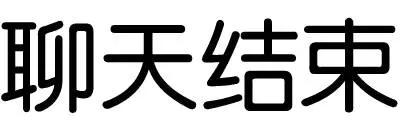 聊天结束